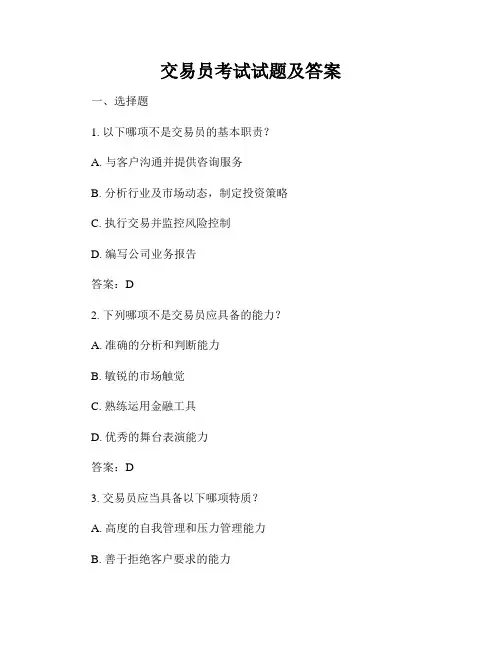 交易员考试试题及答案

一、选择题

1. 以下哪项不是交易员的基本职责？

A. 与客户沟通并提供咨询服务

B. 分析行业及市场动态，制定投资策略

C. 执行交易并监控风险控制

D. 编写公司业务报告

答案：D

2. 下列哪项不是交易员应具备的能力？

A. 准确的分析和判断能力

B. 敏锐的市场触觉

C. 熟练运用金融工具

D. 优秀的舞台表演能力

答案：D

3. 交易员应当具备以下哪项特质？

A. 高度的自我管理和压力管理能力

B. 善于拒绝客户要求的能力